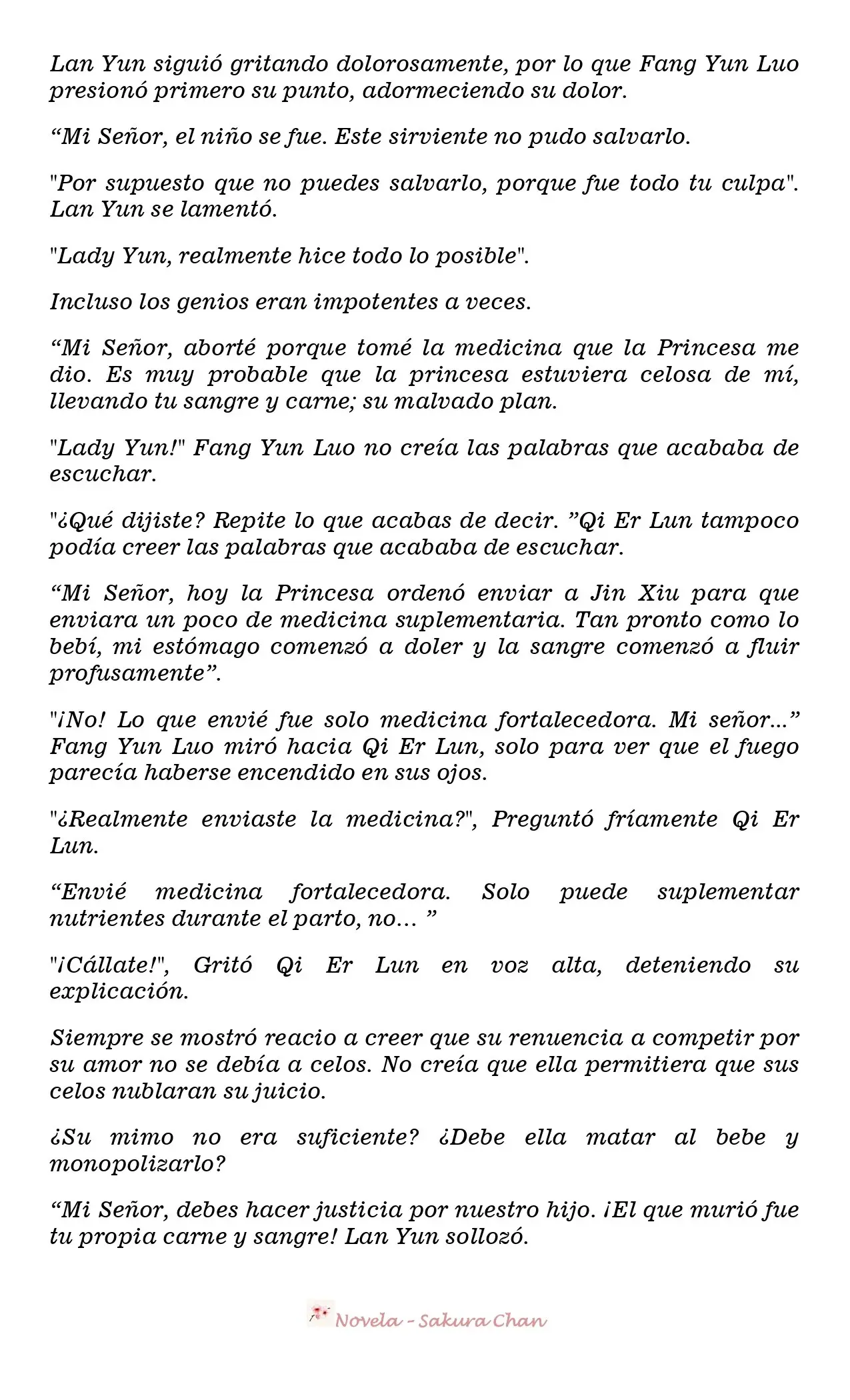 Lan Yun siguió gritando dolorosamente, por lo que Fang Yun Luo presionó primero su punto, adormeciendo su dolor.

“Mi Señor, el niño se fue. Este sirviente no pudo salvarlo.

"Por supuesto que no puedes salvarlo, porque fue todo tu culpa". Lan Yun se lamentó.

"Lady Yun, realmente hice todo lo posible".

Incluso los genios eran impotentes a veces.

“Mi Señor, aborté porque tomé la medicina que la Princesa me dio. Es muy probable que la princesa estuviera celosa de mí, llevando tu sangre y carne; su malvado plan.

"Lady Yun!" Fang Yun Luo no creía las palabras que acababa de escuchar.

"¿Qué dijiste? Repite lo que acabas de decir. ”Qi Er Lun tampoco podía creer las palabras que acababa de escuchar.

“Mi Señor, hoy la Princesa ordenó enviar a Jin Xiu para que enviara un poco de medicina suplementaria. Tan pronto como lo bebí, mi estómago comenzó a doler y la sangre comenzó a fluir profusamente”.

"¡No! Lo que envié fue solo medicina fortalecedora. Mi señor…” Fang Yun Luo miró hacia Qi Er Lun, solo para ver que el fuego parecía haberse encendido en sus ojos.

"¿Realmente enviaste la medicina?", Preguntó fríamente Qi Er Lun.

“Envié medicina fortalecedora. Solo puede suplementar nutrientes durante el parto, no… ”

"¡Cállate!", Gritó Qi Er Lun en voz alta, deteniendo su explicación.

Siempre se mostró reacio a creer que su renuencia a competir por su amor no se debía a celos. No creía que ella permitiera que sus celos nublaran su juicio.

¿Su mimo no era suficiente? ¿Debe ella matar al bebe y monopolizarlo?

“Mi Señor, debes hacer justicia por nuestro hijo. ¡El que murió fue tu propia carne y sangre! Lan Yun sollozó.

Novela - Sakura Chan